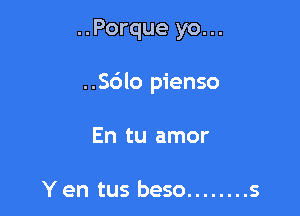 ..Porque yo...

..Sólo pienso

En tu amor

Y en tus beso.......s